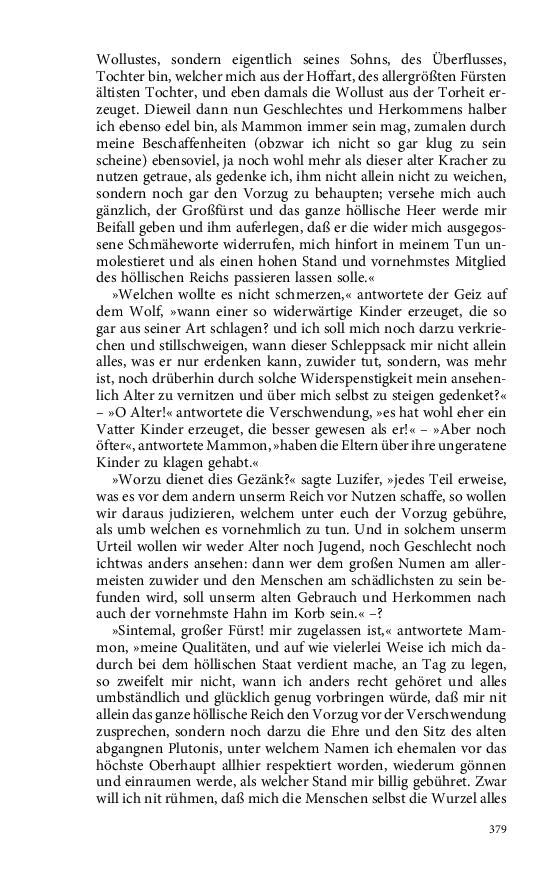 Wollustes, sondern eigentlich seines Sohns, des Überflusses, Tochter bin, welcher mich aus der Hoffart, des allergrößten Fürsten ältisten Tochter, und eben damals die Wollust aus der Torheit erzeuget. Dieweil dann nun Geschlechtes und Herkommens halber ich ebenso edel bin, als Mammon immer sein mag, zumalen durch meine Beschaffenheiten (obzwar ich nicht so gar klug zu sein scheine) ebensoviel, ja noch wohl mehr als dieser alter Kracher zu nutzen getraue, als gedenke ich, ihm nicht allein nicht zu weichen, sondern noch gar den Vorzug zu behaupten; versehe mich auch gänzlich, der Großfürst und das ganze höllische Heer werde mir Beifall geben und ihm auferlegen, daß er die wider mich ausgegossene Schmäheworte widerrufen, mich hinfort in meinem Tun unmolestieret und als einen hohen Stand und vornehmstes Mitglied des höllischen Reichs passieren lassen solle.«

»Welchen wollte es nicht schmerzen,« antwortete der Geiz auf dem Wolf, »wann einer so widerwärtige Kinder erzeuget, die so gar aus seiner Art schlagen? und ich soll mich noch darzu verkriechen und stillschweigen, wann dieser Schleppsack mir nicht allein alles, was er nur erdenken kann, zuwider tut, sondern, was mehr ist, noch drüberhin durch solche Widerspenstigkeit mein ansehenlich Alter zu vernitzen und über mich selbst zu steigen gedenket?« – »O Alter!« antwortete die Verschwendung, »es hat wohl eher ein Vatter Kinder erzeuget, die besser gewesen als er!« – »Aber noch öfter«, antwortete Mammon, »haben die Eltern über ihre ungeratene Kinder zu klagen gehabt.«

»Worzu dienet dies Gezänk?« sagte Luzifer, »jedes Teil erweise, was es vor dem andern unserm Reich vor Nutzen schaffe, so wollen wir daraus judizieren, welchem unter euch der Vorzug gebühre, als umb welchen es vornehmlich zu tun. Und in solchem unserm Urteil wollen wir weder Alter noch Jugend, noch Geschlecht noch ichtwas anders ansehen: dann wer dem großen Numen am allermeisten zuwider und den Menschen am schädlichsten zu sein befunden wird, soll unserm alten Gebrauch und Herkommen nach auch der vornehmste Hahn im Korb sein.« –?

»Sintemal, großer Fürst! mir zugelassen ist,« antwortete Mammon, »meine Qualitäten, und auf wie vielerlei Weise ich mich dadurch bei dem höllischen Staat verdient mache, an Tag zu legen, so zweifelt mir nicht, wann ich anders recht gehöret und alles umbständlich und glücklich genug vorbringen würde, daß mir nit allein das ganze höllische Reich den Vorzug vor der Verschwendung zusprechen, sondern noch darzu die Ehre und den Sitz des alten abgangnen Plutonis, unter welchem Namen ich ehemalen vor das höchste Oberhaupt allhier respektiert worden, wiederum gönnen und einraumen werde, als welcher Stand mir billig gebühret. Zwar will ich nit rühmen, daß mich die Menschen selbst die Wurzel alles

379